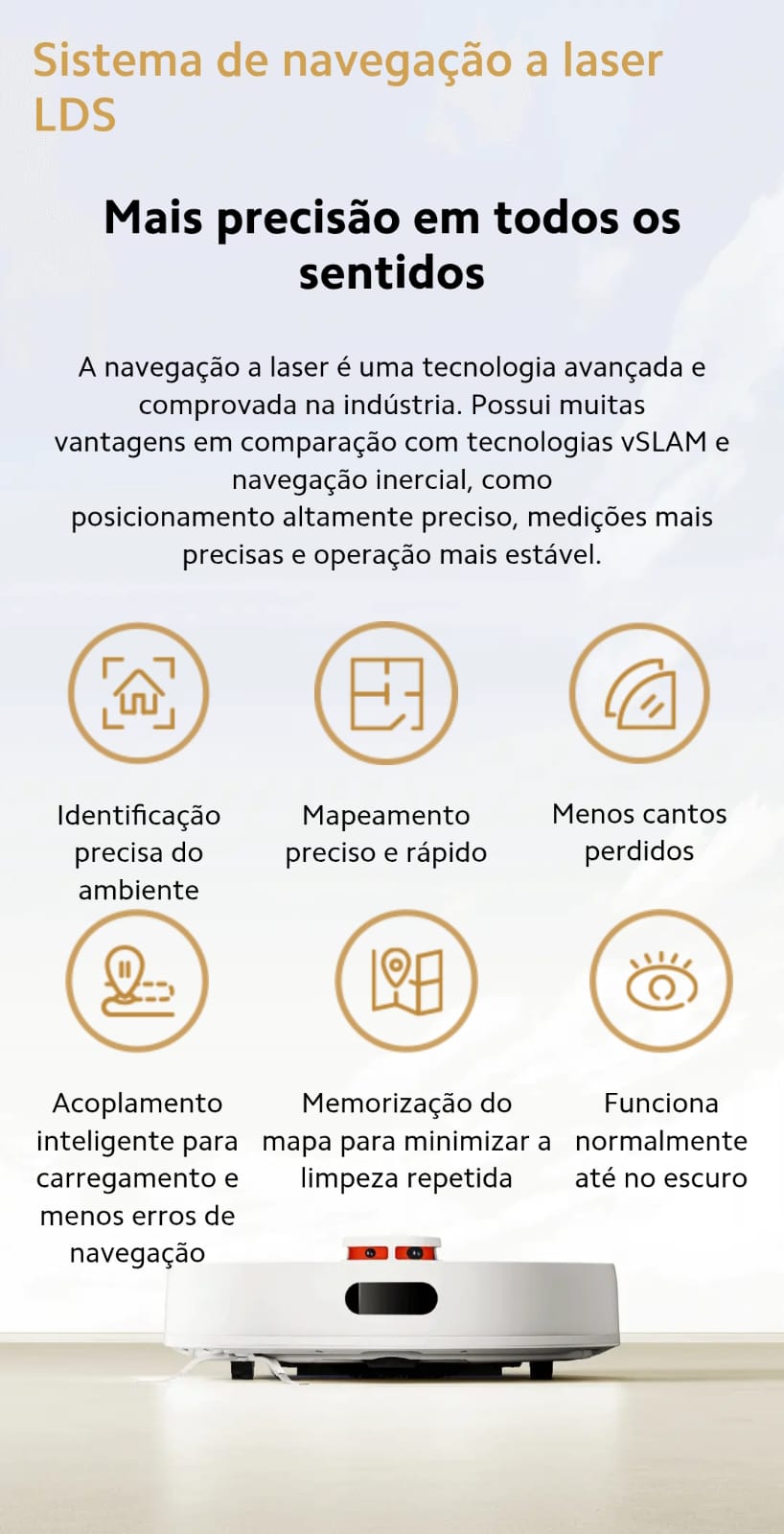 Sistema de navegação a laser LDS

Mais precisão em todos os sentidos

A navegação a laser é uma tecnologia avançada e comprovada na indústria. Possui muitas vantagens em comparação com tecnologias vSLAM e navegação inercial, como posicionamento altamente preciso, medições mais precisas e operação mais estável.

Identificação precisa do ambiente

Mapeamento preciso e rápido

Menos cantos perdidos

Acoplamento inteligente para carregamento e menos erros de navegação

Memorização do mapa para minimizar a limpeza repetida

Funciona normalmente até no escuro